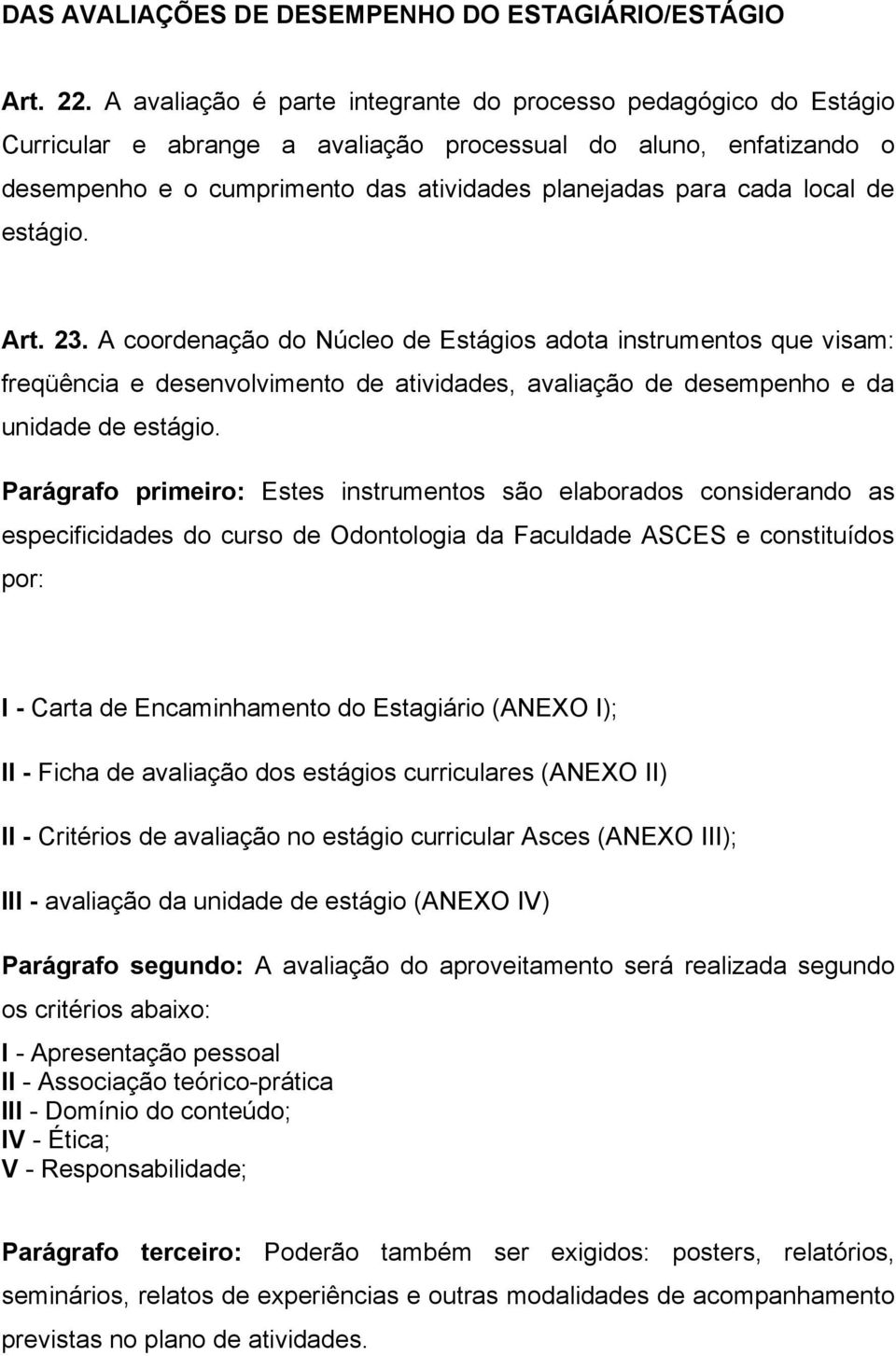 DAS AVALIAÇÕES DE DESEMPENHO DO ESTAGIÁRIO/ESTÁGIO

Art. 22. A avaliação é parte integrante do processo pedagógico do Estágio Curricular e abrange a avaliação processual do aluno, enfatizando o desempenho e o cumprimento das atividades planejadas para cada local de estágio.

Art. 23. A coordenação do Núcleo de Estágios adota instrumentos que visam: freqüência e desenvolvimento de atividades, avaliação de desempenho e da unidade de estágio.

Parágrafo primeiro: Estes instrumentos são elaborados considerando as especificidades do curso de Odontologia da Faculdade ASCES e constituídos por:

I - Carta de Encaminhamento do Estagiário (ANEXO I);

II - Ficha de avaliação dos estágios curriculares (ANEXO II)

II - Critérios de avaliação no estágio curricular Asces (ANEXO III);

III - avaliação da unidade de estágio (ANEXO IV)

Parágrafo segundo: A avaliação do aproveitamento será realizada segundo os critérios abaixo:

I - Apresentação pessoal
II - Associação teórico-prática
III - Domínio do conteúdo;
IV - Ética;
V - Responsabilidade;

Parágrafo terceiro: Poderão também ser exigidos: posters, relatórios, seminários, relatos de experiências e outras modalidades de acompanhamento previstas no plano de atividades.